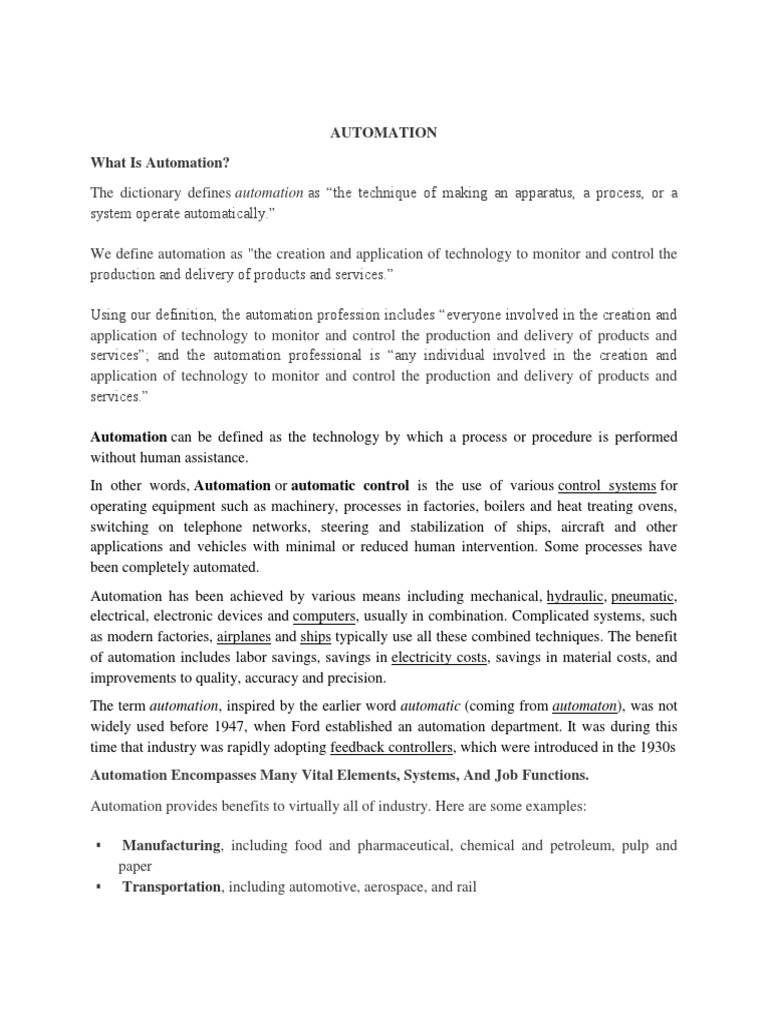 AUTOMATION

What Is Automation?

The dictionary defines automation as “the technique of making an apparatus, a process, or a system operate automatically.”

We define automation as "the creation and application of technology to monitor and control the production and delivery of products and services.”

Using our definition, the automation profession includes “everyone involved in the creation and application of technology to monitor and control the production and delivery of products and services”; and the automation professional is “any individual involved in the creation and application of technology to monitor and control the production and delivery of products and services.”

Automation can be defined as the technology by which a process or procedure is performed without human assistance.

In other words, Automation or automatic control is the use of various control systems for operating equipment such as machinery, processes in factories, boilers and heat treating ovens, switching on telephone networks, steering and stabilization of ships, aircraft and other applications and vehicles with minimal or reduced human intervention. Some processes have been completely automated.

Automation has been achieved by various means including mechanical, hydraulic, pneumatic, electrical, electronic devices and computers, usually in combination. Complicated systems, such as modern factories, airplanes and ships typically use all these combined techniques. The benefit of automation includes labor savings, savings in electricity costs, savings in material costs, and improvements to quality, accuracy and precision.

The term automation, inspired by the earlier word automatic (coming from automaton), was not widely used before 1947, when Ford established an automation department. It was during this time that industry was rapidly adopting feedback controllers, which were introduced in the 1930s

Automation Encompasses Many Vital Elements, Systems, And Job Functions.

Automation provides benefits to virtually all of industry. Here are some examples:

▪ Manufacturing, including food and pharmaceutical, chemical and petroleum, pulp and paper
▪ Transportation, including automotive, aerospace, and rail